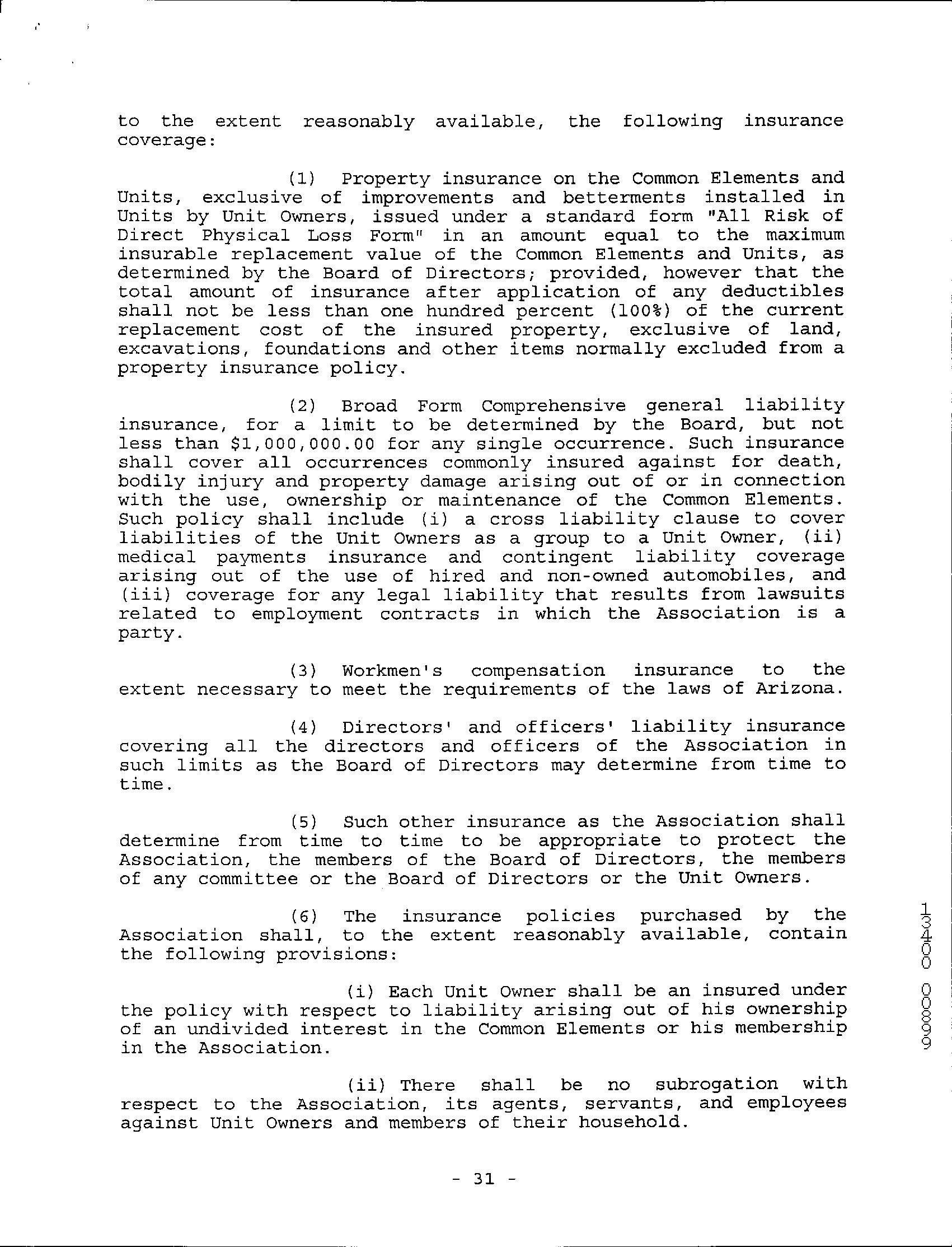 to the extent reasonably available, the following insurance coverage:

(1) Property insurance on the Common Elements and Units, exclusive of improvements and betterments installed in Units by Unit Owners, issued under a standard form "All Risk of Direct Physical Loss Form" in an amount equal to the maximum insurable replacement value of the Common Elements and Units, as determined by the Board of Directors; provided, however that the total amount of insurance after application of any deductibles shall not be less than one hundred percent (100%) of the current replacement cost of the insured property, exclusive of land, excavations, foundations and other items normally excluded from a property insurance policy.

(2) Broad Form Comprehensive general liability insurance, for a limit to be determined by the Board, but not less than $1,000,000.00 for any single occurrence. Such insurance shall cover all occurrences commonly insured against for death, bodily injury and property damage arising out of or in connection with the use, ownership or maintenance of the Common Elements. Such policy shall include (i) a cross liability clause to cover liabilities of the Unit Owners as a group to a Unit Owner, (ii) medical payments insurance and contingent liability coverage arising out of the use of hired and non-owned automobiles, and (iii) coverage for any legal liability that results from lawsuits related to employment contracts in which the Association is a party.

(3) Workmen's compensation insurance to the extent necessary to meet the requirements of the laws of Arizona.

(4) Directors' and officers' liability insurance covering all the directors and officers of the Association in such limits as the Board of Directors may determine from time to time.

(5) Such other insurance as the Association shall determine from time to time to be appropriate to protect the Association, the members of the Board of Directors, the members of any committee or the Board of Directors or the Unit Owners.

(6) The insurance policies purchased by the Association shall, to the extent reasonably available, contain the following provisions:

(i) Each Unit Owner shall be an insured under the policy with respect to liability arising out of his ownership of an undivided interest in the Common Elements or his membership in the Association.

(ii) There shall be no subrogation with respect to the Association, its agents, servants, and employees against Unit Owners and members of their household.

- 31 -

13400 00899